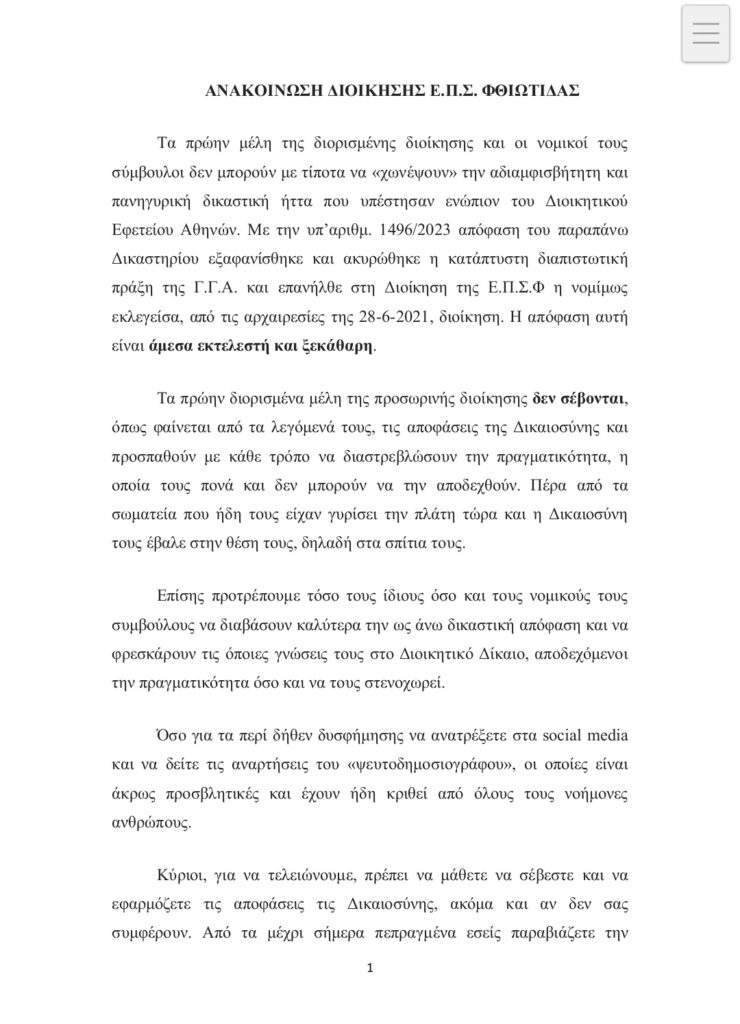 ΑΝΑΚΟΙΝΩΣΗ ΔΙΟΙΚΗΣΗΣ Ε.Π.Σ. ΦΘΙΩΤΙΔΑΣ

Τα πρώην μέλη της διορισμένης διοίκησης και οι νομικοί τους σύμβουλοι δεν μπορούν με τίποτα να «χωνέψουν» την αδιαμφισβήτητη και πανηγυρική δικαστική ήττα που υπέστησαν ενώπιον του Διοικητικού Εφετείου Αθηνών. Με την υπ'αριθμ. 1496/2023 απόφαση του παραπάνω Δικαστηρίου εξαφανίσθηκε και ακυρώθηκε η κατάπτυστη διαπιστωτική πράξη της Γ.Γ.Α. και επανήλθε στη Διοίκηση της Ε.Π.Σ.Φ η νομίμως εκλεγείσα, από τις αρχαιρεσίες της 28-6-2021, διοίκηση. Η απόφαση αυτή είναι άμεσα εκτελεστή και ξεκάθαρη.

Τα πρώην διορισμένα μέλη της προσωρινής διοίκησης δεν σέβονται, όπως φαίνεται από τα λεγόμενά τους, τις αποφάσεις της Δικαιοσύνης και προσπαθούν με κάθε τρόπο να διαστρεβλώσουν την πραγματικότητα, η οποία τους πονά και δεν μπορούν να την αποδεχθούν. Πέρα από τα σωματεία που ήδη τους είχαν γυρίσει την πλάτη τώρα και η Δικαιοσύνη τους έβαλε στην θέση τους, δηλαδή στα σπίτια τους.

Επίσης προτρέπουμε τόσο τους ίδιους όσο και τους νομικούς τους συμβούλους να διαβάσουν καλύτερα την ως άνω δικαστική απόφαση και να φρεσκάρουν τις όποιες γνώσεις τους στο Διοικητικό Δίκαιο, αποδεχόμενοι την πραγματικότητα όσο και να τους στενοχωρεί.

Όσο για τα περί δήθεν δυσφήμησης να ανατρέξετε στα social media και να δείτε τις αναρτήσεις του «ψευτοδημοσιογράφου», οι οποίες είναι άκρως προσβλητικές και έχουν ήδη κριθεί από όλους τους νοήμονες ανθρώπους.

Κύριοι, για να τελειώνουμε, πρέπει να μάθετε να σέβεστε και να εφαρμόζετε τις αποφάσεις τις Δικαιοσύνης, ακόμα και αν δεν σας συμφέρουν. Από τα μέχρι σήμερα πεπραγμένα εσείς παραβιάζετε την

1